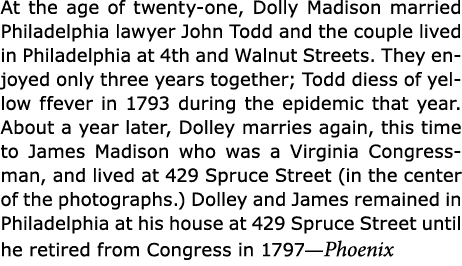 At the age of twenty-one, Dolly Madison married Philadelphia lawyer John Todd and the couple lived in Philadelphia at 4th and Walnut Streets. They enjoyed only three years together; Todd diess of yellow ffever in 1793 during the epidemic that year. About a year later, Dolley marries again, this time to James Madison who was a Virginia Congressman, and lived at 429 Spruce Street (in the center of the photographs.) Dolley and James remained in Philadelphia at his house at 429 Spruce Street until he retired from Congress in 1797—Phoenix